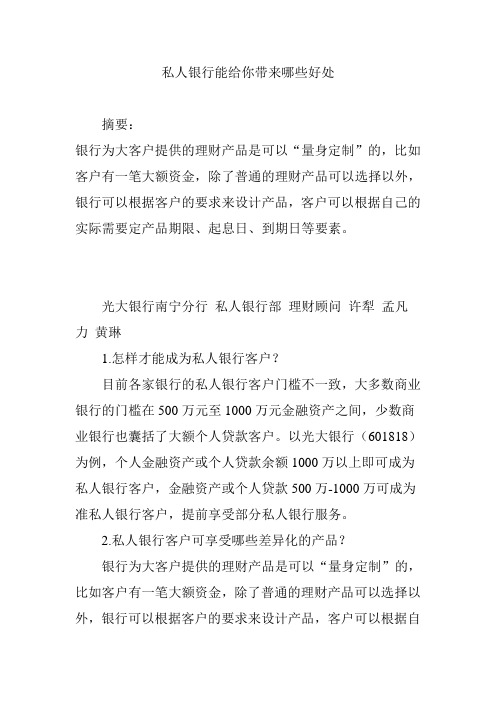 私人银行能给你带来哪些好处

摘要：

银行为大客户提供的理财产品是可以“量身定制”的，比如客户有一笔大额资金，除了普通的理财产品可以选择以外，银行可以根据客户的要求来设计产品，客户可以根据自己的实际需要定产品期限、起息日、到期日等要素。

光大银行南宁分行 私人银行部 理财顾问 许犁 孟凡力 黄琳

1.怎样才能成为私人银行客户？

目前各家银行的私人银行客户门槛不一致，大多数商业银行的门槛在 500 万元至 1000 万元金融资产之间，少数商业银行也囊括了大额个人贷款客户。以光大银行（601818）为例，个人金融资产或个人贷款余额 1000 万以上即可成为私人银行客户，金融资产或个人贷款 500 万-1000 万可成为准私人银行客户，提前享受部分私人银行服务。

2.私人银行客户可享受哪些差异化的产品？

银行为大客户提供的理财产品是可以“量身定制”的，比如客户有一笔大额资金，除了普通的理财产品可以选择以外，银行可以根据客户的要求来设计产品，客户可以根据自